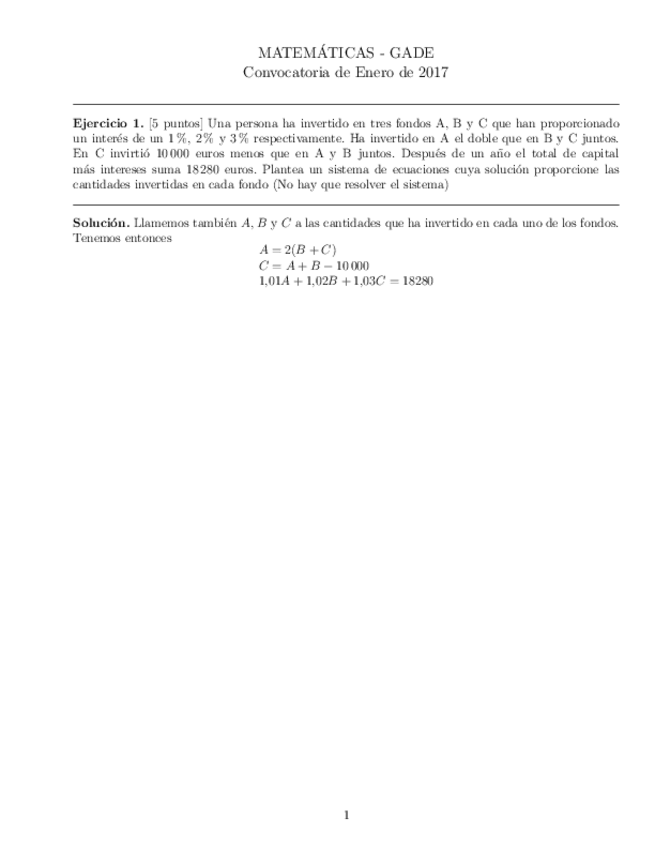 MATEMÁTICAS - GADE
Convocatoria de Enero de 2017

**Ejercicio 1.** [5 puntos] Una persona ha invertido en tres fondos A, B y C que han proporcionado un interés de un 1 %, 2 % y 3 % respectivamente. Ha invertido en A el doble que en B y C juntos. En C invirtió 10 000 euros menos que en A y B juntos. Después de un año el total de capital más intereses suma 18280 euros. Plantea un sistema de ecuaciones cuya solución proporcione las cantidades invertidas en cada fondo (No hay que resolver el sistema)

**Solución.** Llamemos también $A$, $B$ y $C$ a las cantidades que ha invertido en cada uno de los fondos. Tenemos entonces

$A = 2(B + C)$
$C = A + B - 10\,000$
$1{,}01A + 1{,}02B + 1{,}03C = 18280$

1